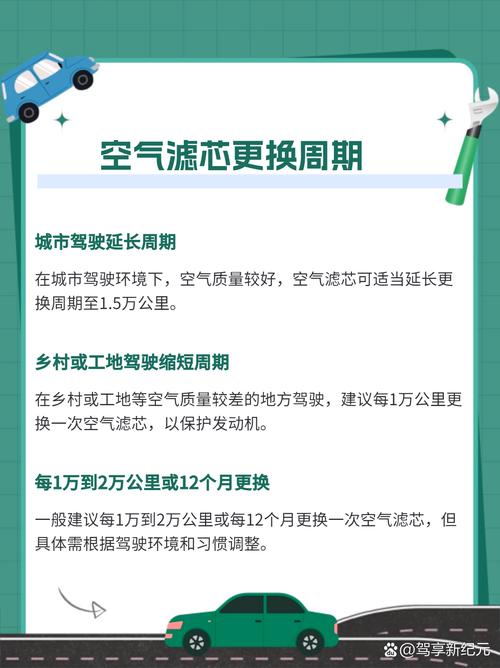 空气滤芯更换周期

城市驾驶延长周期

在城市驾驶环境下，空气质量较好，空气滤芯可适当延长更换周期至1.5万公里。

乡村或工地驾驶缩短周期

在乡村或工地等空气质量较差的地方驾驶，建议每1万公里更换一次空气滤芯，以保护发动机。

每1万到2万公里或12个月更换

一般建议每1万到2万公里或每12个月更换一次空气滤芯，但具体需根据驾驶环境和习惯调整。

@驾享新纪元